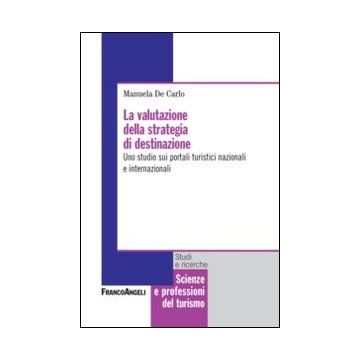 Manuela De Carlo

La valutazione della strategia di destinazione

Uno studio sui portali turistici nazionali e internazionali

Studi e ricerche

Scienze e professioni del turismo

FRANCOANGELI